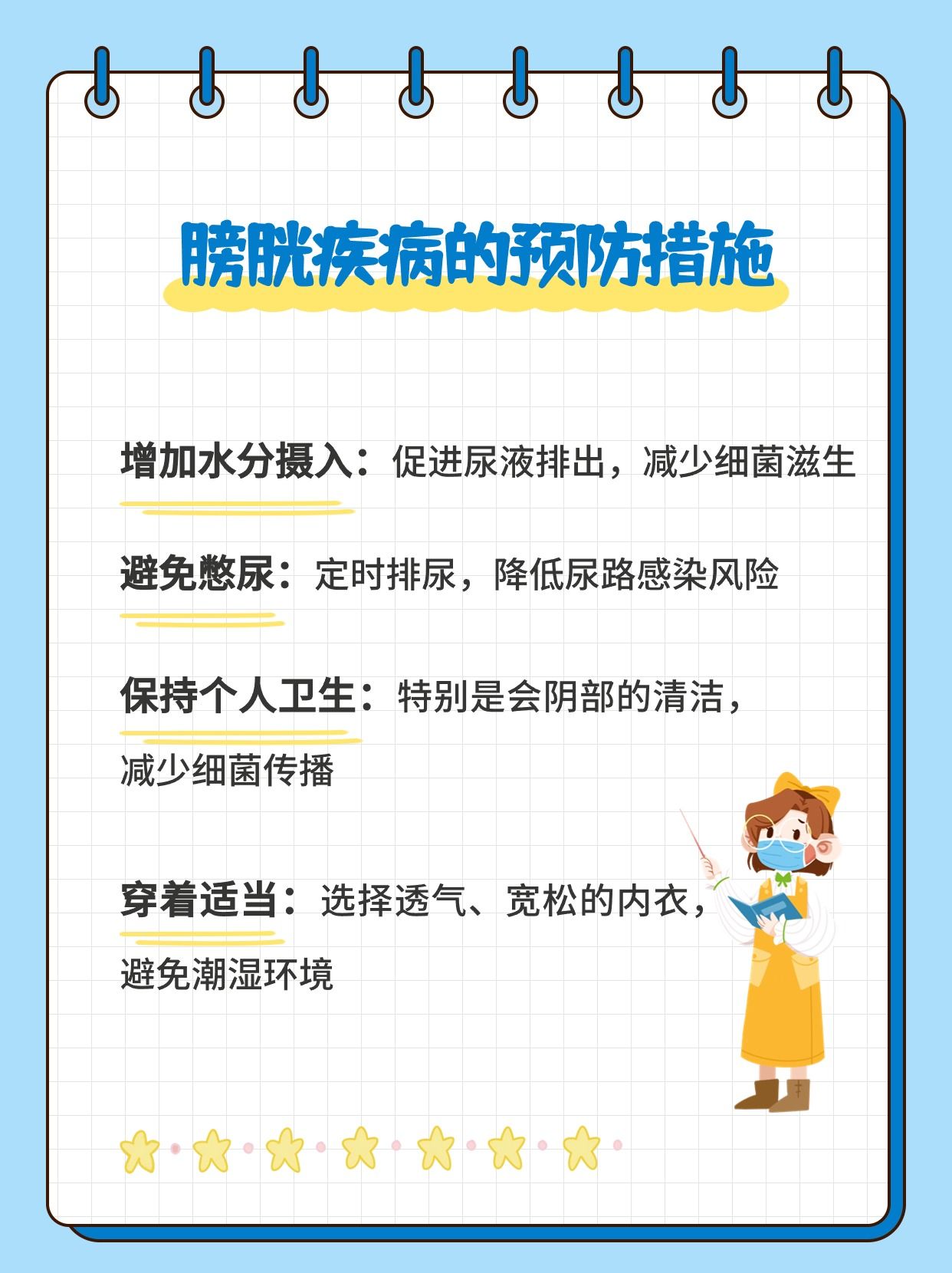 膀胱疾病的预防措施

增加水分摄入：促进尿液排出，减少细菌滋生

避免憋尿：定时排尿，降低尿路感染风险

保持个人卫生：特别是会阴部的清洁，减少细菌传播

穿着适当：选择透气、宽松的内衣，避免潮湿环境